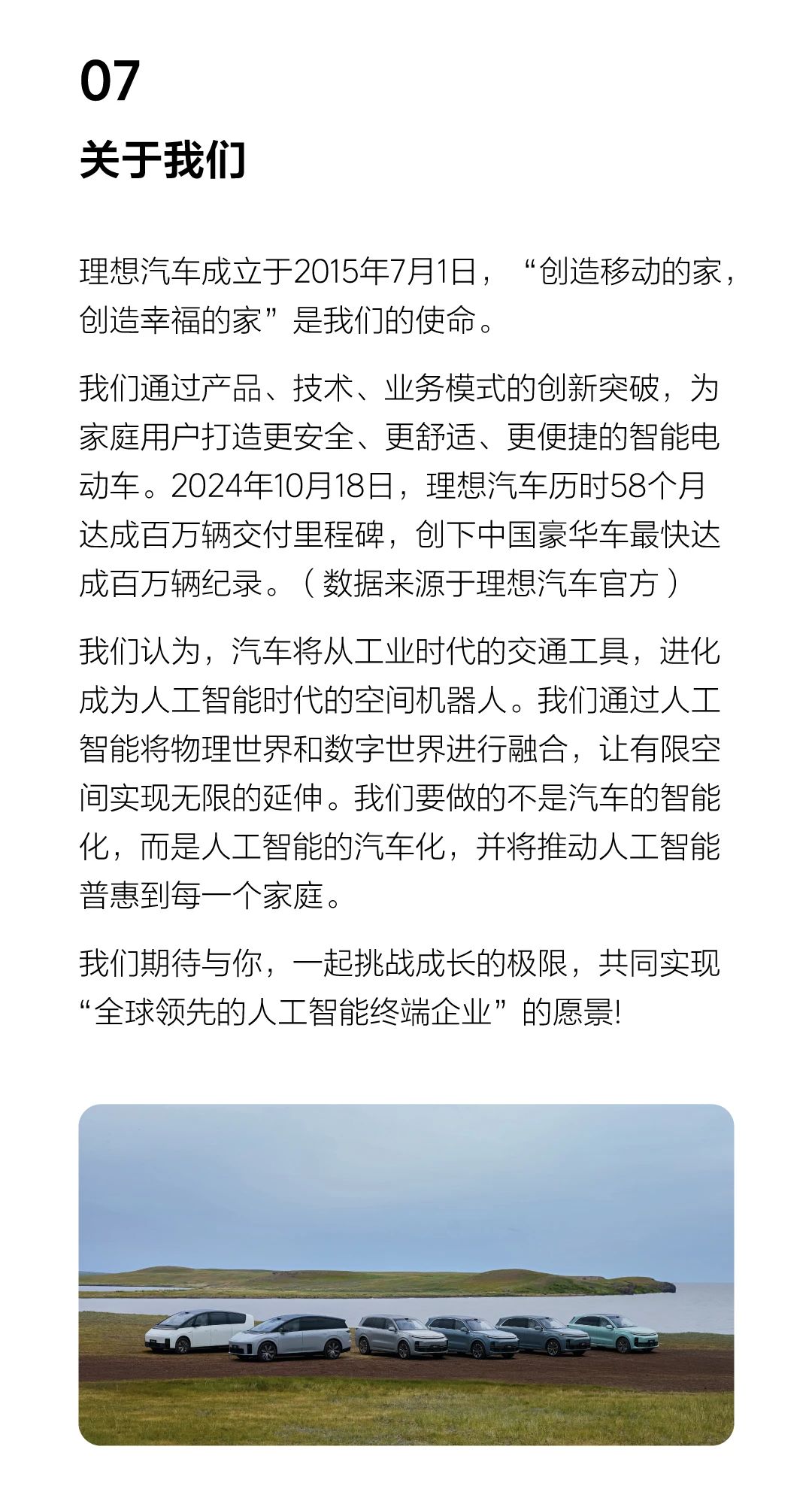 07

关于我们

理想汽车成立于2015年7月1日，“创造移动的家，创造幸福的家”是我们的使命。

我们通过产品、技术、业务模式的创新突破，为家庭用户打造更安全、更舒适、更便捷的智能电动车。2024年10月18日，理想汽车历时58个月达成百万辆交付里程碑，创下中国豪华车最快达成百万辆纪录。（数据来源于理想汽车官方）

我们认为，汽车将从工业时代的交通工具，进化成为人工智能时代的空间机器人。我们通过人工智能将物理世界和数字世界进行融合，让有限空间实现无限的延伸。我们要做的不是汽车的智能化，而是人工智能的汽车化，并将推动人工智能普惠到每一个家庭。

我们期待与你，一起挑战成长的极限，共同实现“全球领先的人工智能终端企业”的愿景!